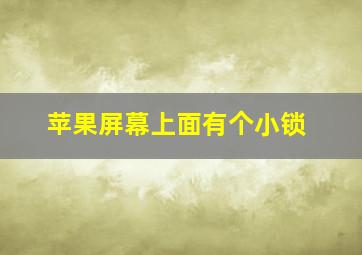 苹果屏幕上面有个小锁